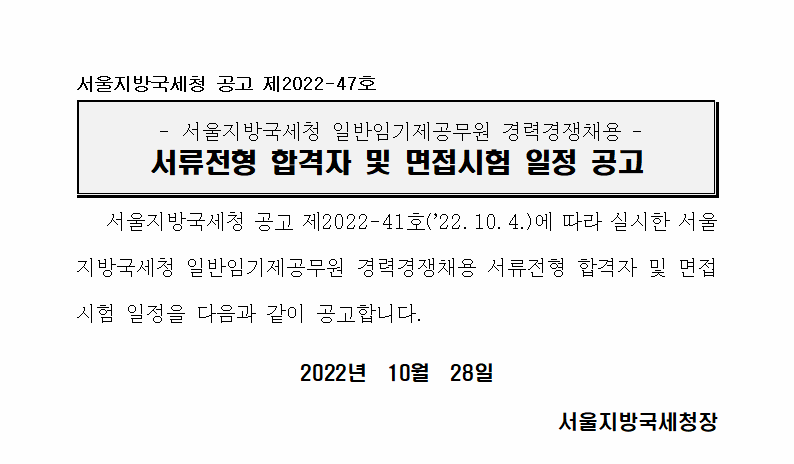 서울지방국세청 공고 제2022-47호

- 서울지방국세청 일반임기제공무원 경력경쟁채용 -

서류전형 합격자 및 면접시험 일정 공고

서울지방국세청 공고 제2022-41호('22. 10. 4.)에 따라 실시한 서울지방국세청 일반임기제공무원 경력경쟁채용 서류전형 합격자 및 면접시험 일정을 다음과 같이 공고합니다.

2022년 10월 28일

서울지방국세청장